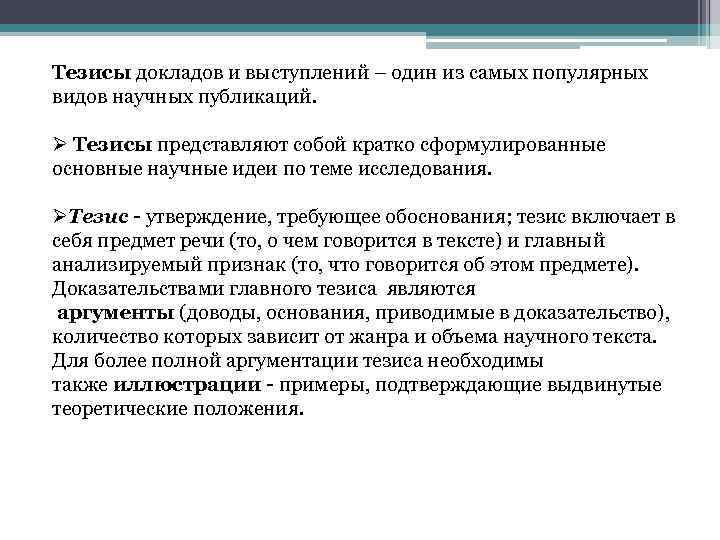 Тезисы докладов и выступлений – один из самых популярных видов научных публикаций.

➢ Тезисы представляют собой кратко сформулированные основные научные идеи по теме исследования.

➢Тезис - утверждение, требующее обоснования; тезис включает в себя предмет речи (то, о чем говорится в тексте) и главный анализируемый признак (то, что говорится об этом предмете). Доказательствами главного тезиса являются аргументы (доводы, основания, приводимые в доказательство), количество которых зависит от жанра и объема научного текста. Для более полной аргументации тезиса необходимы также иллюстрации - примеры, подтверждающие выдвинутые теоретические положения.